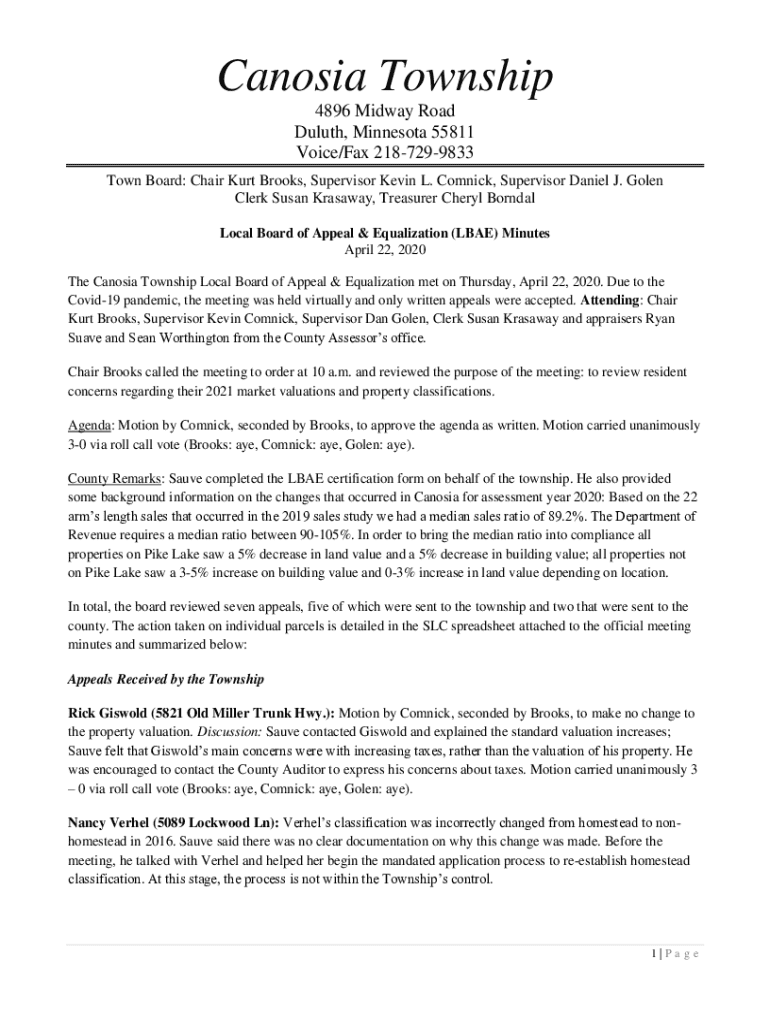 Canosia Township

4896 Midway Road
Duluth, Minnesota 55811
Voice/Fax 218-729-9833

Town Board: Chair Kurt Brooks, Supervisor Kevin L. Comnick, Supervisor Daniel J. Golen
Clerk Susan Krasaway, Treasurer Cheryl Borndal

Local Board of Appeal & Equalization (LBAE) Minutes
April 22, 2020

The Canosia Township Local Board of Appeal & Equalization met on Thursday, April 22, 2020. Due to the Covid-19 pandemic, the meeting was held virtually and only written appeals were accepted. Attending: Chair Kurt Brooks, Supervisor Kevin Comnick, Supervisor Dan Golen, Clerk Susan Krasaway and appraisers Ryan Suave and Sean Worthington from the County Assessor's office.

Chair Brooks called the meeting to order at 10 a.m. and reviewed the purpose of the meeting: to review resident concerns regarding their 2021 market valuations and property classifications.

Agenda: Motion by Comnick, seconded by Brooks, to approve the agenda as written. Motion carried unanimously 3-0 via roll call vote (Brooks: aye, Comnick: aye, Golen: aye).

County Remarks: Sauve completed the LBAE certification form on behalf of the township. He also provided some background information on the changes that occurred in Canosia for assessment year 2020: Based on the 22 arm's length sales that occurred in the 2019 sales study we had a median sales ratio of 89.2%. The Department of Revenue requires a median ratio between 90-105%. In order to bring the median ratio into compliance all properties on Pike Lake saw a 5% decrease in land value and a 5% decrease in building value; all properties not on Pike Lake saw a 3-5% increase on building value and 0-3% increase in land value depending on location.

In total, the board reviewed seven appeals, five of which were sent to the township and two that were sent to the county. The action taken on individual parcels is detailed in the SLC spreadsheet attached to the official meeting minutes and summarized below:

Appeals Received by the Township

Rick Giswold (5821 Old Miller Trunk Hwy.): Motion by Comnick, seconded by Brooks, to make no change to the property valuation. Discussion: Sauve contacted Giswold and explained the standard valuation increases; Sauve felt that Giswold's main concerns were with increasing taxes, rather than the valuation of his property. He was encouraged to contact the County Auditor to express his concerns about taxes. Motion carried unanimously 3 – 0 via roll call vote (Brooks: aye, Comnick: aye, Golen: aye).

Nancy Verhel (5089 Lockwood Ln): Verhel's classification was incorrectly changed from homestead to non-homestead in 2016. Sauve said there was no clear documentation on why this change was made. Before the meeting, he talked with Verhel and helped her begin the mandated application process to re-establish homestead classification. At this stage, the process is not within the Township's control.

1 | P a g e